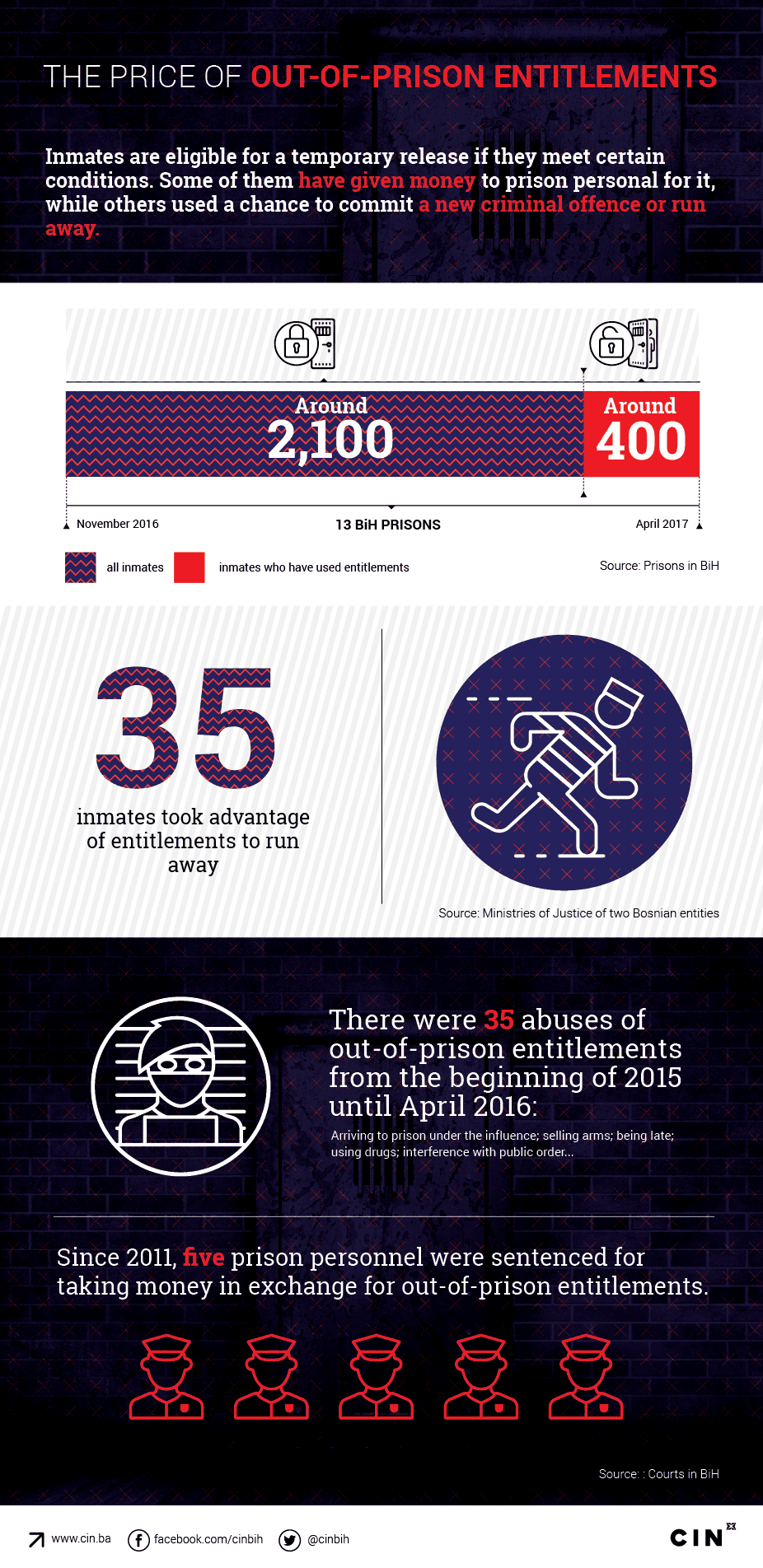 THE PRICE OF OUT-OF-PRISON ENTITLEMENTS

Inmates are eligible for a temporary release if they meet certain conditions. Some of them have given money to prison personal for it, while others used a chance to commit a new criminal offence or run away.

Around 2,100

Around 400

November 2016

13 BiH PRISONS

April 2017

all inmates

inmates who have used entitlements

Source: Prisons in BiH

35

inmates took advantage of entitlements to run away

Source: Ministries of Justice of two Bosnian entities

There were 35 abuses of out-of-prison entitlements from the beginning of 2015 until April 2016:

Arriving to prison under the influence; selling arms; being late; using drugs; interference with public order...

Since 2011, five prison personnel were sentenced for taking money in exchange for out-of-prison entitlements.

Source: : Courts in BiH

www.cin.ba

facebook.com/cinbih

@cinbih

CIN